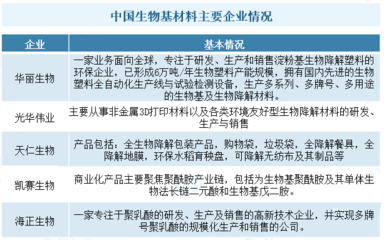 中国生物基材料主要企业情况

| 企业 | 基本情况 |
|---|---|
| 华丽生物 | 一家业务面向全球，专注于研发、生产和销售淀粉基生物降解塑料的环保企业，已形成6万吨/年生物塑料产能规模，拥有国内先进的生物塑料全自动化生产线与试验检测设备，生产多系列、多牌号、多用途的生物基及生物降解材料。 |
| 光华伟业 | 主要从事非金属3D打印材料以及各类环境友好型生物降解材料的研发、生产与销售 |
| 天仁生物 | 产品包括：全生物降解包装产品，购物袋，垃圾袋，全降解餐具，全降解地膜，环保水稻育秧盘，可降解无纺布及其制品等 |
| 凯赛生物 | 商业化产品主要聚焦聚酰胺产业链，包括为生物基聚酰胺及其单体生物法长链二元酸和生物基戊二胺。 |
| 海正生物 | 一家专注于聚乳酸的研发、生产及销售的高新技术企业，并实现多牌号聚乳酸的规模化生产和销售的公司。 |